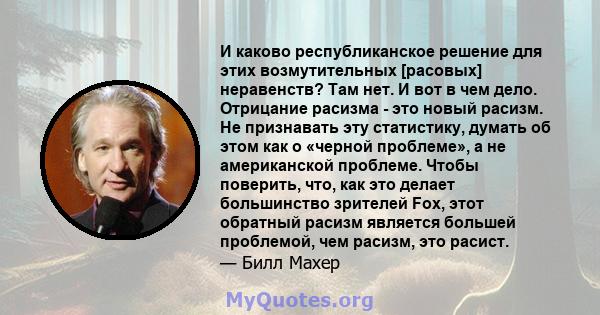 И каково республиканское решение для этих возмутительных [расовых] неравенств? Там нет. И вот в чем дело. Отрицание расизма - это новый расизм. Не признавать эту статистику, думать об этом как о «черной проблеме», а не американской проблеме. Чтобы поверить, что, как это делает большинство зрителей Fox, этот обратный расизм является большей проблемой, чем расизм, это расист.
— Билл Махер

MyQuotes.org